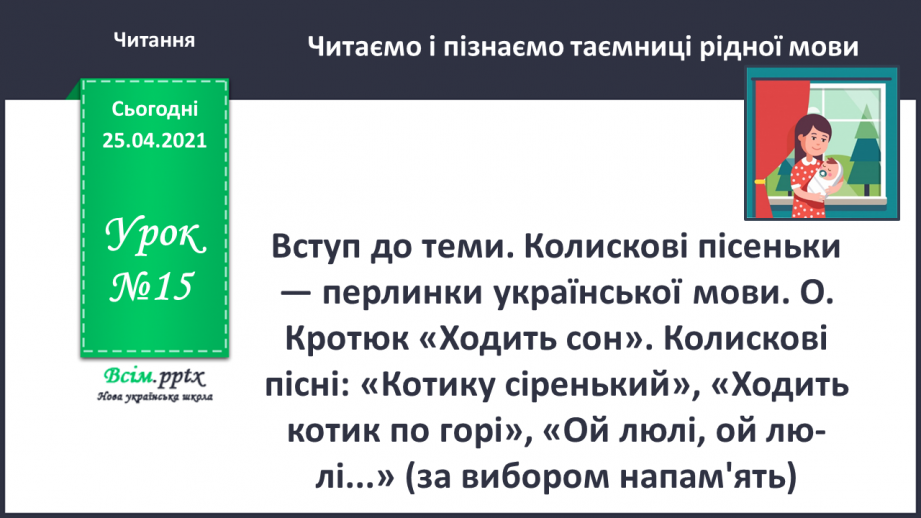 Читання

Читаємо і пізнаємо таємниці рідної мови

Сьогодні 25.04.2021

Урок №15

Всім.pptx
Нова українська школа

Вступ до теми. Колискові пісеньки — перлинки української мови. О. Кротюк «Ходить сон». Колискові пісні: «Котику сіренький», «Ходить котик по горі», «Ой люлі, ой люлі...» (за вибором напам'ять)